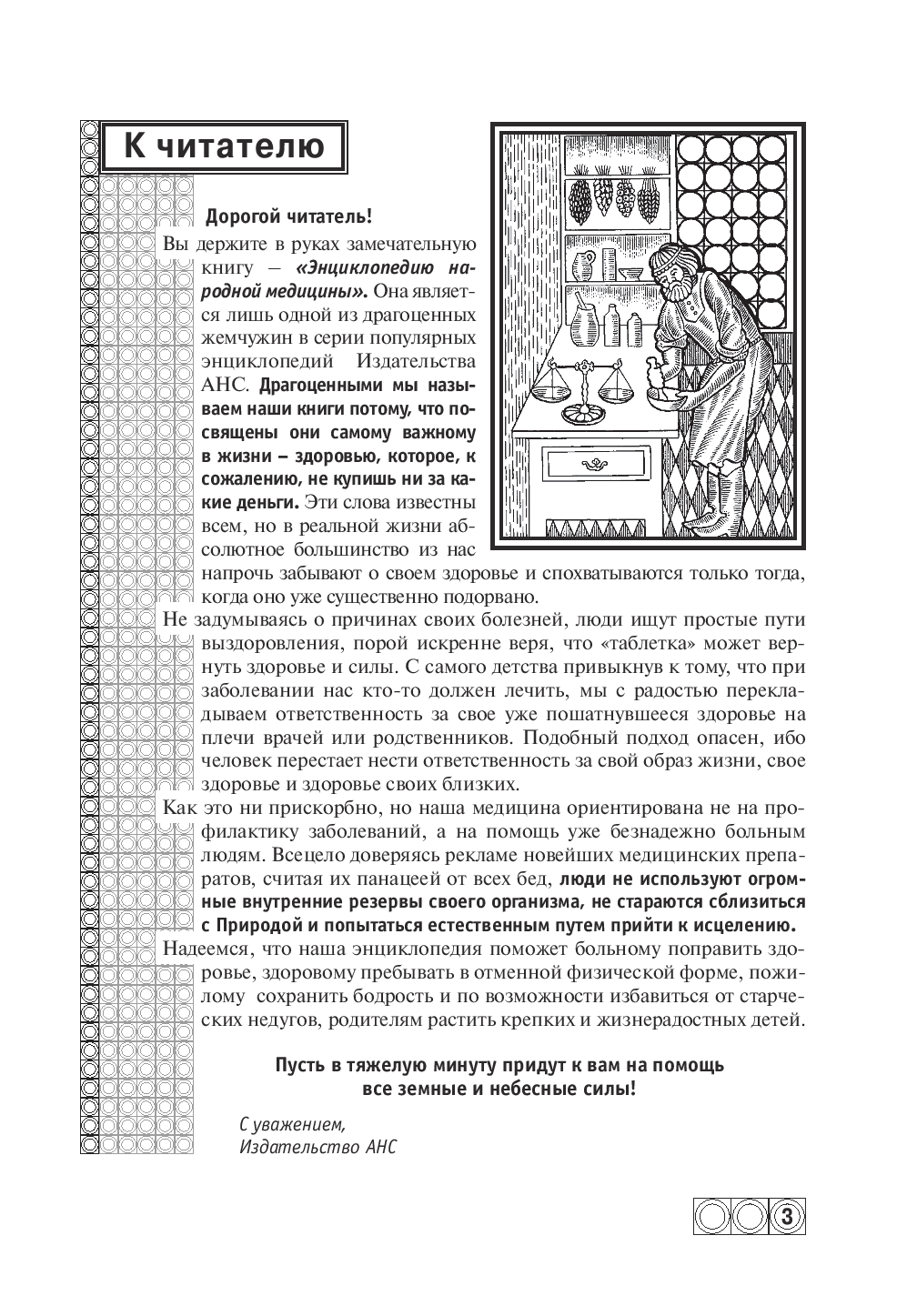 К читателю

Дорогой читатель!

Вы держите в руках замечательную книгу – «Энциклопедию народной медицины». Она является лишь одной из драгоценных жемчужин в серии популярных энциклопедий Издательства АНС. Драгоценными мы называем наши книги потому, что посвящены они самому важному в жизни – здоровью, которое, к сожалению, не купишь ни за какие деньги. Эти слова известны всем, но в реальной жизни абсолютное большинство из нас напрочь забывают о своем здоровье и спохватываются только тогда, когда оно уже существенно подорвано.

Не задумываясь о причинах своих болезней, люди ищут простые пути выздоровления, порой искренне веря, что «таблетка» может вернуть здоровье и силы. С самого детства привыкнув к тому, что при заболевании нас кто-то должен лечить, мы с радостью перекладываем ответственность за свое уже пошатнувшееся здоровье на плечи врачей или родственников. Подобный подход опасен, ибо человек перестает нести ответственность за свой образ жизни, свое здоровье и здоровье своих близких.

Как это ни прискорбно, но наша медицина ориентирована не на профилактику заболеваний, а на помощь уже безнадежно больным людям. Всецело доверяясь рекламе новейших медицинских препаратов, считая их панацеей от всех бед, люди не используют огромные внутренние резервы своего организма, не стараются сблизиться с Природой и попытаться естественным путем прийти к исцелению.

Надеемся, что наша энциклопедия поможет больному поправить здоровье, здоровому пребывать в отменной физической форме, пожилому сохранить бодрость и по возможности избавиться от старческих недугов, родителям растить крепких и жизнерадостных детей.

Пусть в тяжелую минуту придут к вам на помощь все земные и небесные силы!

С уважением,
Издательство АНС

3